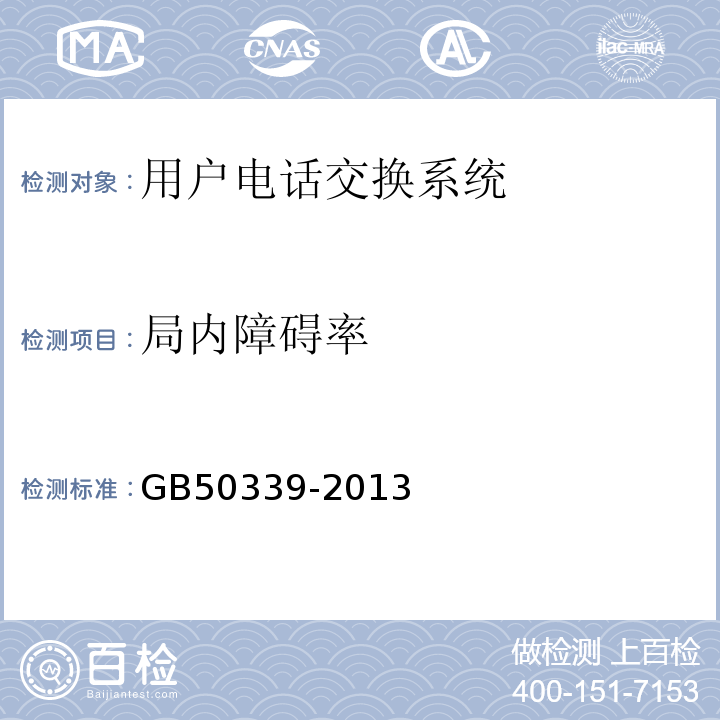 MA CNAS AL ilac-MRA

检测对象：用户电话交换系统

检测项目：局内障碍率

检测标准：GB50339-2013

百检 Baijiantest.com

做检测 上百检
400-151-7153